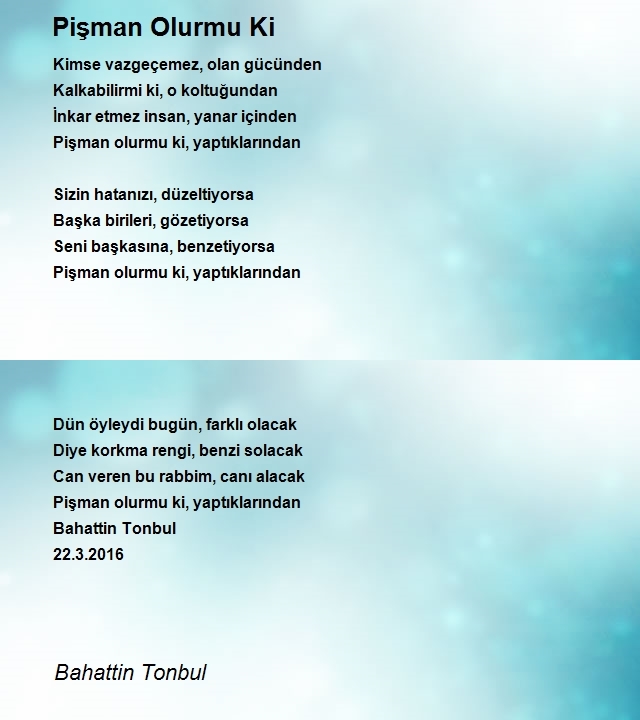 Pişman Olurmu Ki

Kimse vazgeçemez, olan gücünden
Kalkabilirmi ki, o koltuğundan
İnkar etmez insan, yanar içinden
Pişman olurmu ki, yaptıklarından

Sizin hatanızı, düzeltiyorsa
Başka birileri, gözetiyorsa
Seni başkasına, benzetiyorsa
Pişman olurmu ki, yaptıklarından

Dün öyleydi bugün, farklı olacak
Diye korkma rengi, benzi solacak
Can veren bu rabbim, canı alacak
Pişman olurmu ki, yaptıklarından
Bahattin Tonbul
22.3.2016

Bahattin Tonbul